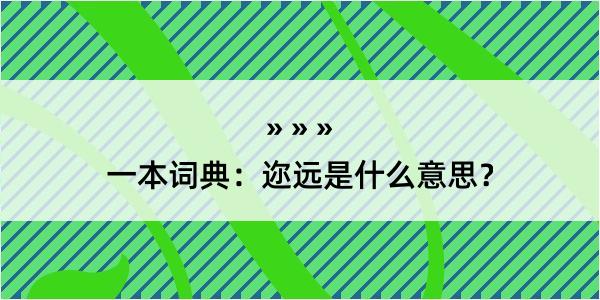 » » »

一本词典：迩远是什么意思？